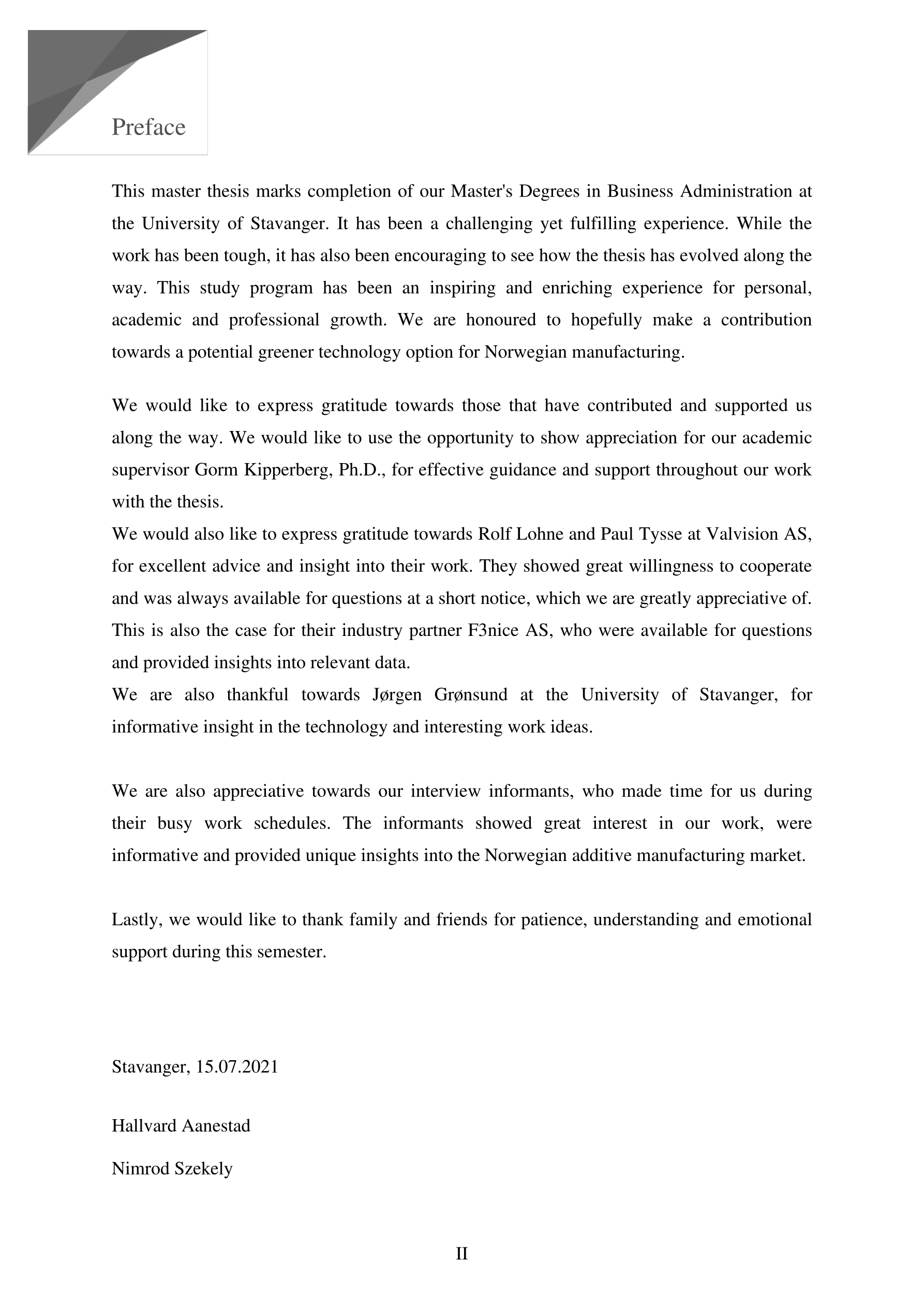 Preface

This master thesis marks completion of our Master's Degrees in Business Administration at the University of Stavanger. It has been a challenging yet fulfilling experience. While the work has been tough, it has also been encouraging to see how the thesis has evolved along the way. This study program has been an inspiring and enriching experience for personal, academic and professional growth. We are honoured to hopefully make a contribution towards a potential greener technology option for Norwegian manufacturing.

We would like to express gratitude towards those that have contributed and supported us along the way. We would like to use the opportunity to show appreciation for our academic supervisor Gorm Kipperberg, Ph.D., for effective guidance and support throughout our work with the thesis.
We would also like to express gratitude towards Rolf Lohne and Paul Tysse at Valvision AS, for excellent advice and insight into their work. They showed great willingness to cooperate and was always available for questions at a short notice, which we are greatly appreciative of. This is also the case for their industry partner F3nice AS, who were available for questions and provided insights into relevant data.
We are also thankful towards Jørgen Grønsund at the University of Stavanger, for informative insight in the technology and interesting work ideas.

We are also appreciative towards our interview informants, who made time for us during their busy work schedules. The informants showed great interest in our work, were informative and provided unique insights into the Norwegian additive manufacturing market.

Lastly, we would like to thank family and friends for patience, understanding and emotional support during this semester.

Stavanger, 15.07.2021

Hallvard Aanestad

Nimrod Szekely

II